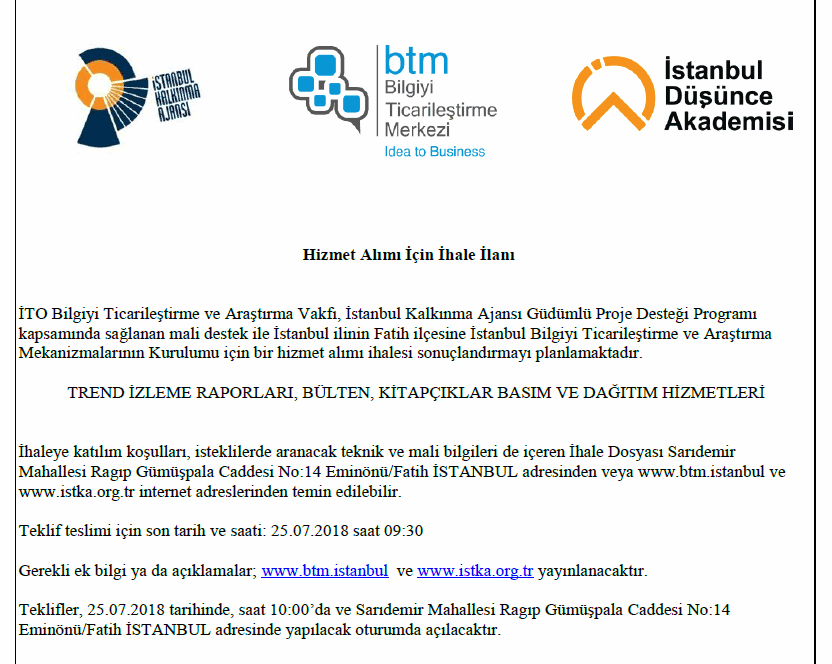 İSTANBUL KALKINMA AJANSI

btm
Bilgiyi
Ticarileştirme
Merkezi
Idea to Business

İstanbul
Düşünce
Akademisi

Hizmet Alımı İçin İhale İlanı

İTO Bilgiyi Ticarileştirme ve Araştırma Vakfı, İstanbul Kalkınma Ajansı Güdümlü Proje Desteği Programı kapsamında sağlanan mali destek ile İstanbul ilinin Fatih ilçesine İstanbul Bilgiyi Ticarileştirme ve Araştırma Mekanizmalarının Kurulumu için bir hizmet alımı ihalesi sonuçlandırmayı planlamaktadır.

TREND İZLEME RAPORLARI, BÜLTEN, KİTAPÇIKLAR BASIM VE DAĞITIM HİZMETLERİ

İhaleye katılım koşulları, isteklilerde aranacak teknik ve mali bilgileri de içeren İhale Dosyası Sarıdemir Mahallesi Ragıp Gümüşpala Caddesi No:14 Eminönü/Fatih İSTANBUL adresinden veya www.btm.istanbul ve www.istka.org.tr internet adreslerinden temin edilebilir.

Teklif teslimi için son tarih ve saati: 25.07.2018 saat 09:30

Gerekli ek bilgi ya da açıklamalar; www.btm.istanbul ve www.istka.org.tr yayınlanacaktır.

Teklifler, 25.07.2018 tarihinde, saat 10:00'da ve Sarıdemir Mahallesi Ragıp Gümüşpala Caddesi No:14 Eminönü/Fatih İSTANBUL adresinde yapılacak oturumda açılacaktır.